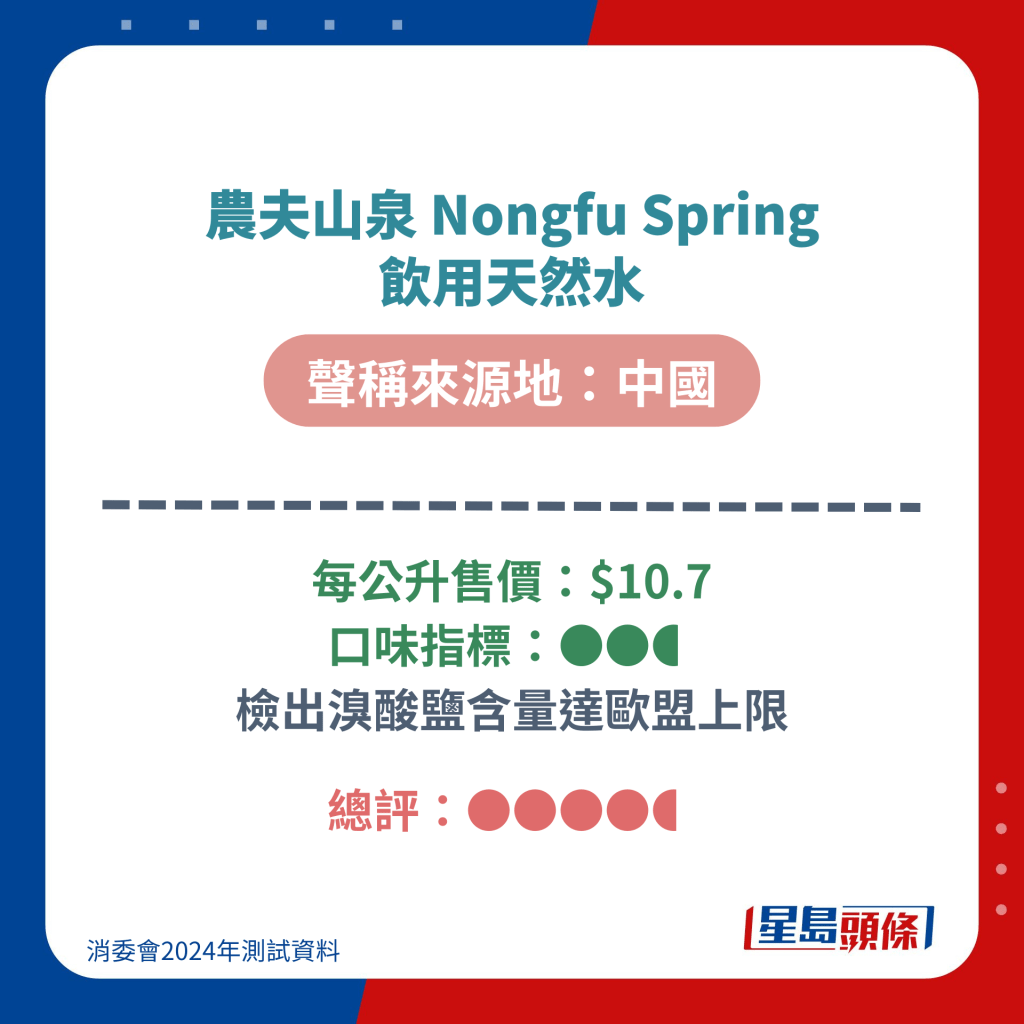 農夫山泉 Nongfu Spring
飲用天然水

聲稱來源地：中國

每公升售價：$10.7
口味指標：●●◖
檢出溴酸鹽含量達歐盟上限

總評：●●●●◖

消委會2024年測試資料

星島頭條